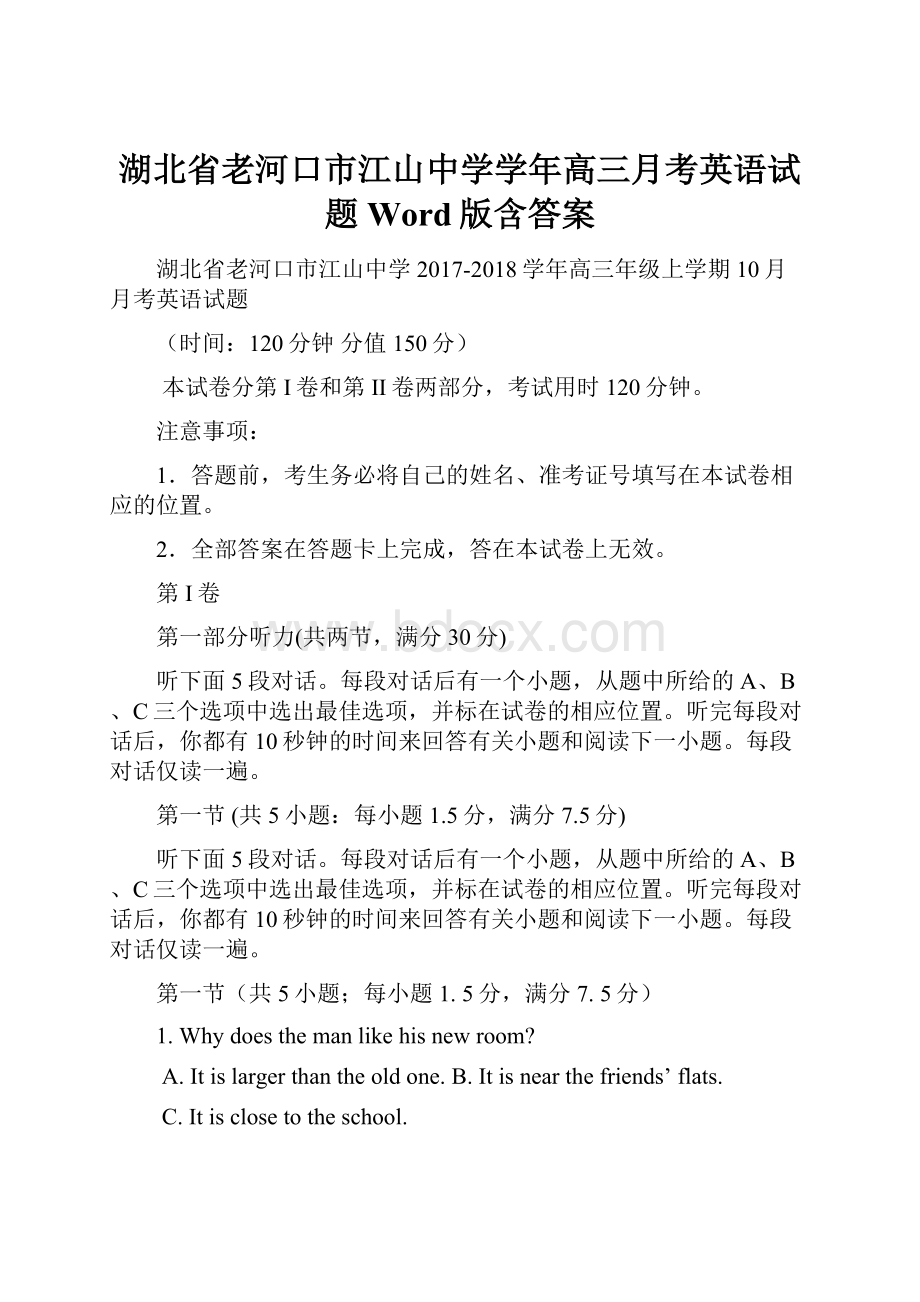 湖北省老河口市江山中学学年高三月考英语试题 Word 版含答案

湖北省老河口市江山中学 2017-2018 学年高三年级上学期 10 月月考英语试题

（时间：120 分钟 分值 150 分）

本试卷分第 I 卷和第 II 卷两部分，考试用时 120 分钟。

注意事项：

1．答题前，考生务必将自己的姓名、准考证号填写在本试卷相应的位置。

2．全部答案在答题卡上完成，答在本试卷上无效。

第 I 卷

第一部分听力(共两节，满分 30 分)

www.bdocx.com

听下面 5 段对话。每段对话后有一个小题，从题中所给的 A、B、C 三个选项中选出最佳选项，并标在试卷的相应位置。听完每段对话后，你都有 10 秒钟的时间来回答有关小题和阅读下一小题。每段对话仅读一遍。

第一节 (共 5 小题：每小题 1.5 分，满分 7.5 分)

听下面 5 段对话。每段对话后有一个小题，从题中所给的 A、B、C 三个选项中选出最佳选项，并标在试卷的相应位置。听完每段对话后，你都有 10 秒钟的时间来回答有关小题和阅读下一小题。每段对话仅读一遍。

第一节（共 5 小题；每小题 1. 5 分，满分 7. 5 分）

1. Why does the man like his new room?

A. It is larger than the old one. B. It is near the friends’ flats.

C. It is close to the school.